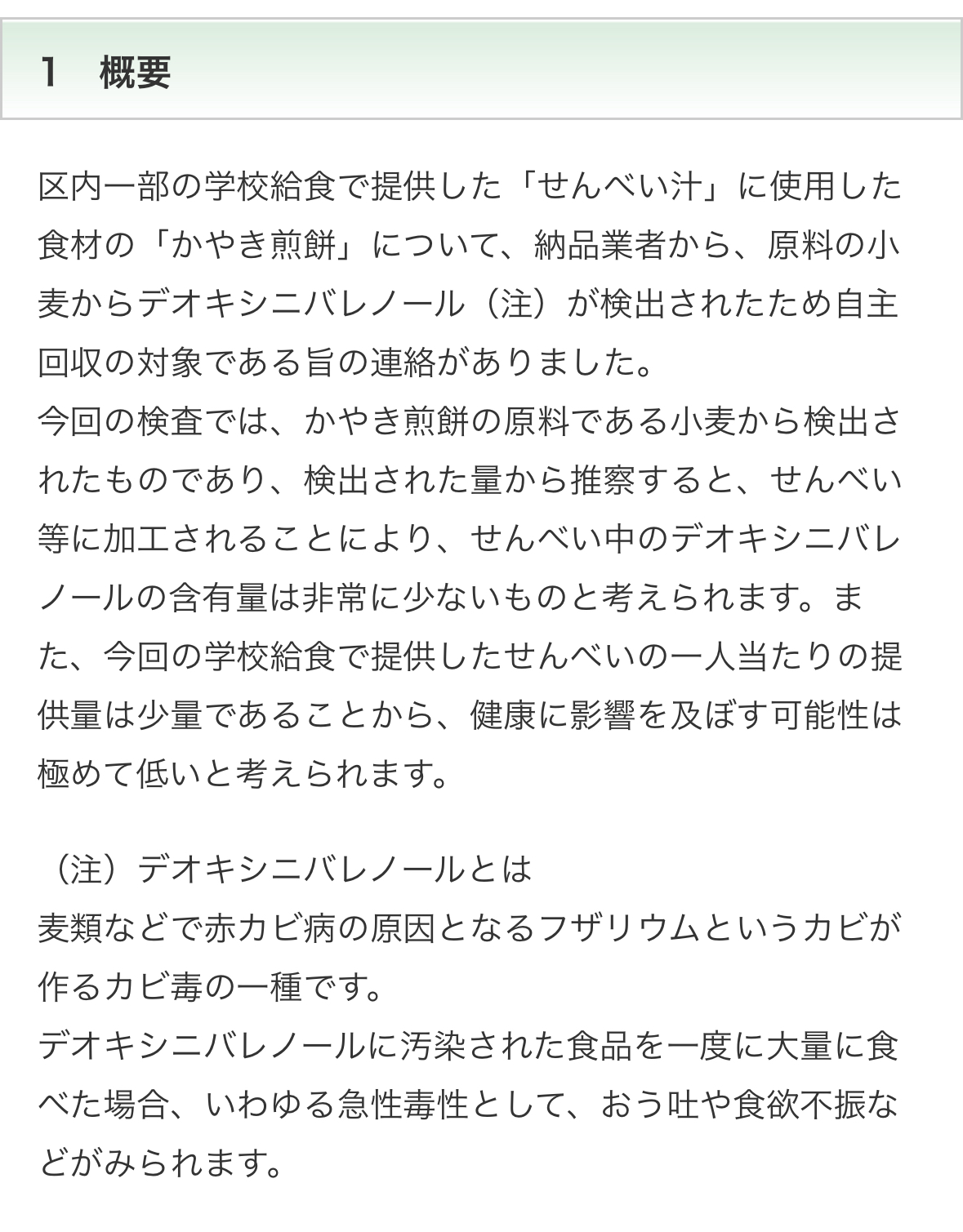 1　概要

区内一部の学校給食で提供した「せんべい汁」に使用した食材の「かやき煎餅」について、納品業者から、原料の小麦からデオキシニバレノール（注）が検出されたため自主回収の対象である旨の連絡がありました。
今回の検査では、かやき煎餅の原料である小麦から検出されたものであり、検出された量から推察すると、せんべい等に加工されることにより、せんべい中のデオキシニバレノールの含有量は非常に少ないものと考えられます。また、今回の学校給食で提供したせんべいの一人当たりの提供量は少量であることから、健康に影響を及ぼす可能性は極めて低いと考えられます。

（注）デオキシニバレノールとは
麦類などで赤カビ病の原因となるフザリウムというカビが作るカビ毒の一種です。
デオキシニバレノールに汚染された食品を一度に大量に食べた場合、いわゆる急性毒性として、おう吐や食欲不振などがみられます。